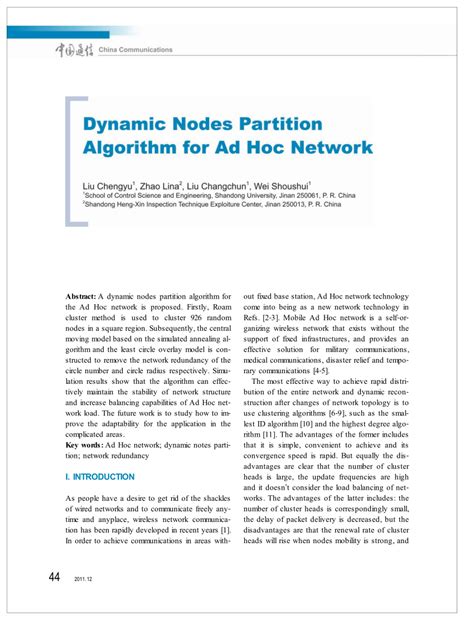 中国通信 China Communications

Dynamic Nodes Partition Algorithm for Ad Hoc Network

Liu Chengyu$^1$, Zhao Lina$^2$, Liu Changchun$^1$, Wei Shoushui$^1$
$^1$School of Control Science and Engineering, Shandong University, Jinan 250061, P. R. China
$^2$Shandong Heng-Xin Inspection Technique Exploiture Center, Jinan 250013, P. R. China

Abstract: A dynamic nodes partition algorithm for the Ad Hoc network is proposed. Firstly, Roam cluster method is used to cluster 926 random nodes in a square region. Subsequently, the central moving model based on the simulated annealing algorithm and the least circle overlay model is constructed to remove the network redundancy of the circle number and circle radius respectively. Simulation results show that the algorithm can effectively maintain the stability of network structure and increase balancing capabilities of Ad Hoc network load. The future work is to study how to improve the adaptability for the application in the complicated areas.
Key words: Ad Hoc network; dynamic notes partition; network redundancy

I. INTRODUCTION

As people have a desire to get rid of the shackles of wired networks and to communicate freely anytime and anyplace, wireless network communication has been rapidly developed in recent years [1]. In order to achieve communications in areas without fixed base station, Ad Hoc network technology come into being as a new network technology in Refs. [2-3]. Mobile Ad Hoc network is a self-organizing wireless network that exists without the support of fixed infrastructures, and provides an effective solution for military communications, medical communications, disaster relief and temporary communications [4-5].

The most effective way to achieve rapid distribution of the entire network and dynamic reconstruction after changes of network topology is to use clustering algorithms [6-9], such as the smallest ID algorithm [10] and the highest degree algorithm [11]. The advantages of the former includes that it is simple, convenient to achieve and its convergence speed is rapid. But equally the disadvantages are clear that the number of cluster heads is large, the update frequencies are high and it doesn't consider the load balancing of networks. The advantages of the latter includes: the number of cluster heads is correspondingly small, the delay of packet delivery is decreased, but the disadvantages are that the renewal rate of cluster heads will rise when nodes mobility is strong, and

44 2011.12